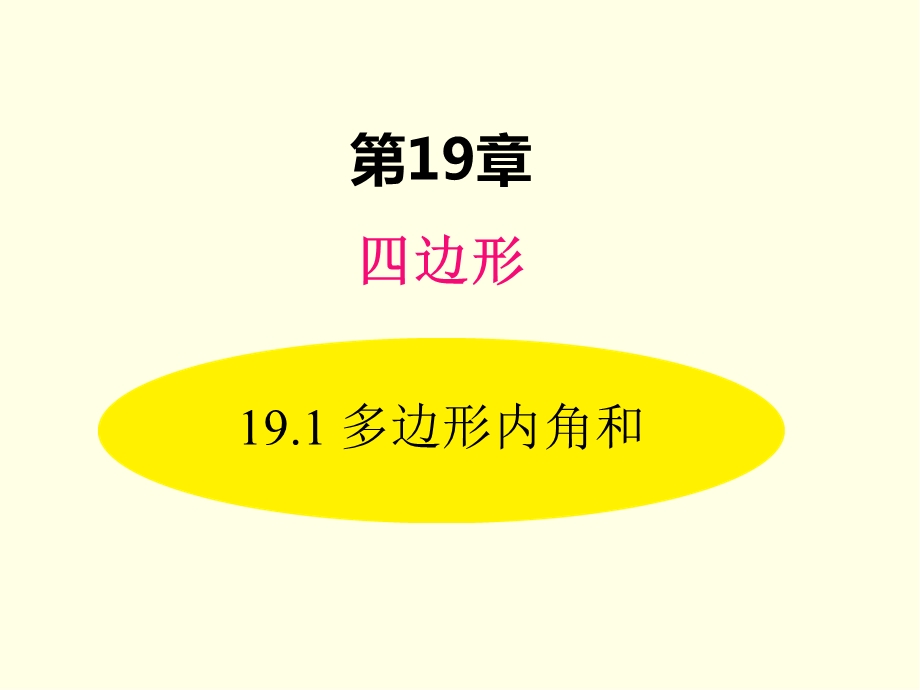 第19章

四边形

19.1 多边形内角和